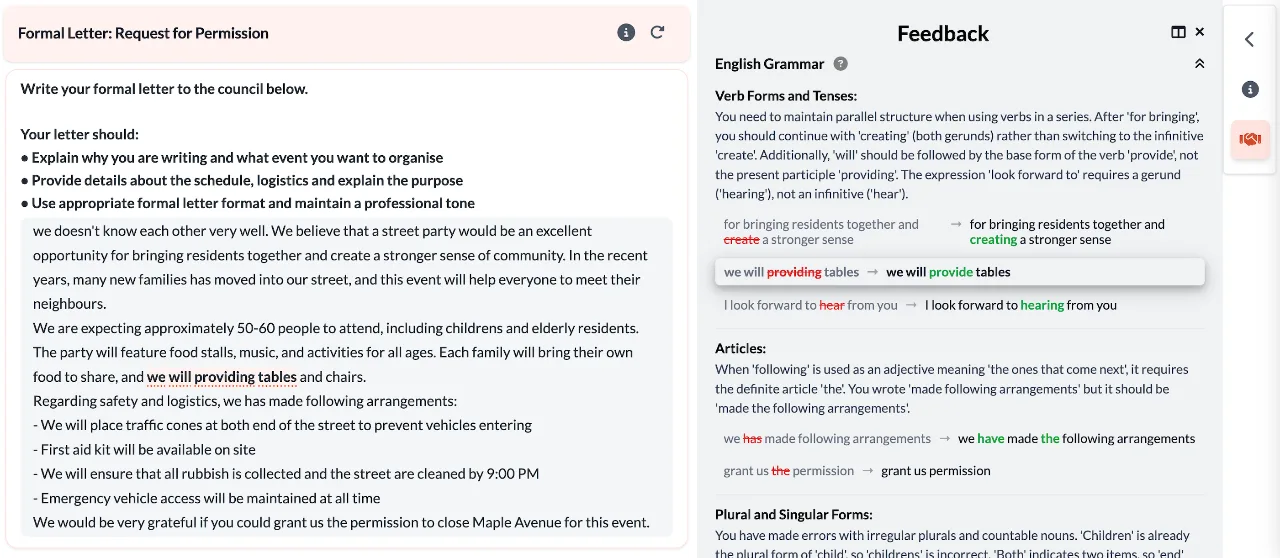 Formal Letter: Request for Permission

Write your formal letter to the council below.

Your letter should:
● Explain why you are writing and what event you want to organise
● Provide details about the schedule, logistics and explain the purpose
● Use appropriate formal letter format and maintain a professional tone

we doesn't know each other very well. We believe that a street party would be an excellent opportunity for bringing residents together and create a stronger sense of community. In the recent years, many new families has moved into our street, and this event will help everyone to meet their neighbours.
We are expecting approximately 50-60 people to attend, including childrens and elderly residents. The party will feature food stalls, music, and activities for all ages. Each family will bring their own food to share, and we will providing tables and chairs.
Regarding safety and logistics, we has made following arrangements:
- We will place traffic cones at both end of the street to prevent vehicles entering
- First aid kit will be available on site
- We will ensure that all rubbish is collected and the street are cleaned by 9:00 PM
- Emergency vehicle access will be maintained at all time
We would be very grateful if you could grant us the permission to close Maple Avenue for this event.

Feedback

English Grammar

Verb Forms and Tenses:
You need to maintain parallel structure when using verbs in a series. After 'for bringing', you should continue with 'creating' (both gerunds) rather than switching to the infinitive 'create'. Additionally, 'will' should be followed by the base form of the verb 'provide', not the present participle 'providing'. The expression 'look forward to' requires a gerund ('hearing'), not an infinitive ('hear').

for bringing residents together and create a stronger sense → for bringing residents together and creating a stronger sense

we will providing tables → we will provide tables

I look forward to hear from you → I look forward to hearing from you

Articles:
When 'following' is used as an adjective meaning 'the ones that come next', it requires the definite article 'the'. You wrote 'made following arrangements' but it should be 'made the following arrangements'.

we has made following arrangements → we have made the following arrangements

grant us the permission → grant us permission

Plural and Singular Forms:
You have made errors with irregular plurals and countable nouns. 'Children' is already the plural form of 'child', so 'childrens' is incorrect. 'Both' indicates two items, so 'end'